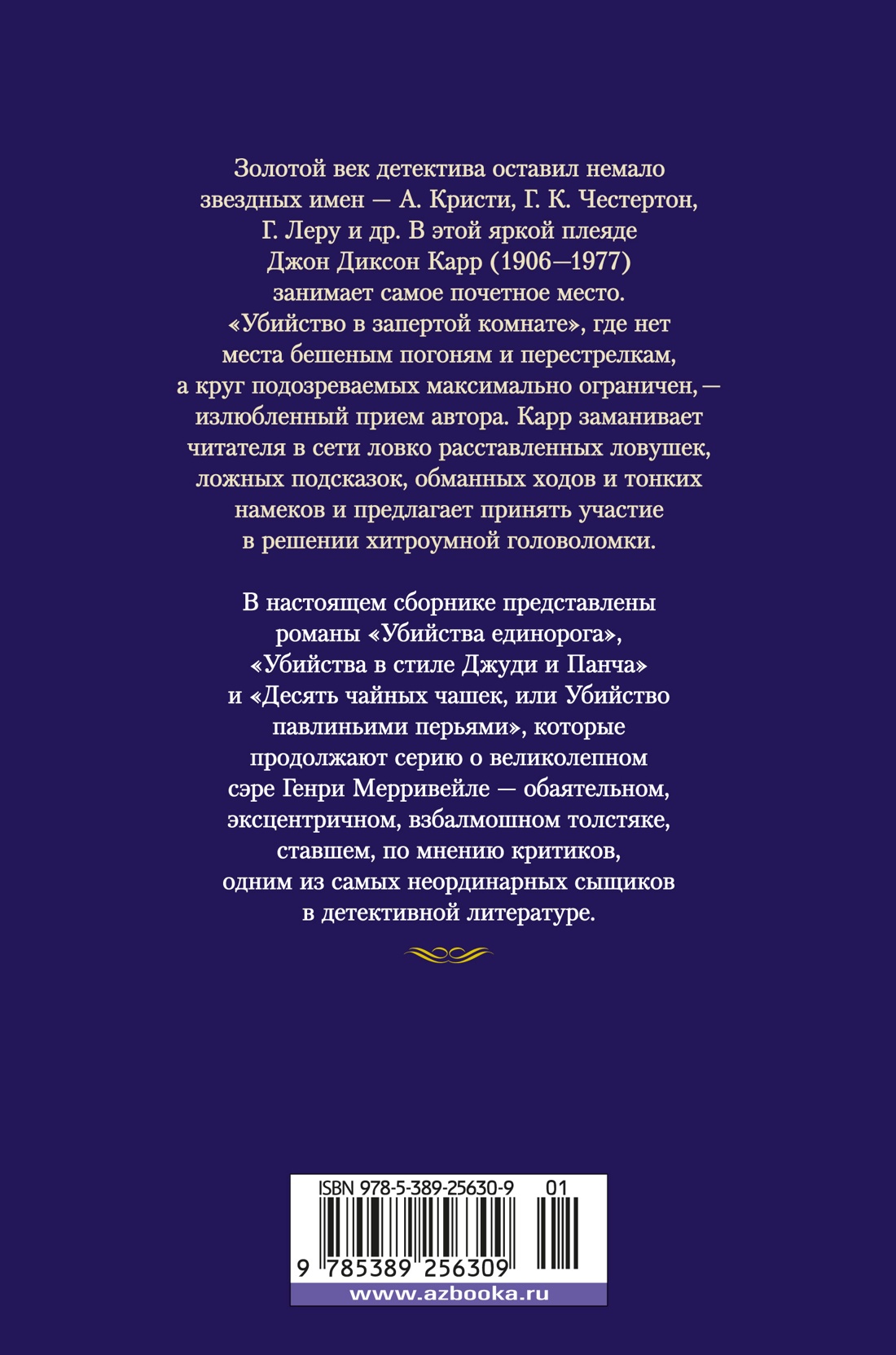 Золотой век детектива оставил немало звездных имен — А. Кристи, Г. К. Честертон, Г. Леру и др. В этой яркой плеяде Джон Диксон Карр (1906—1977) занимает самое почетное место. «Убийство в запертой комнате», где нет места бешеным погоням и перестрелкам, а круг подозреваемых максимально ограничен, — излюбленный прием автора. Карр заманивает читателя в сети ловко расставленных ловушек, ложных подсказок, обманных ходов и тонких намеков и предлагает принять участие в решении хитроумной головоломки.

В настоящем сборнике представлены романы «Убийства единорога», «Убийства в стиле Джуди и Панча» и «Десять чайных чашек, или Убийство павлиньими перьями», которые продолжают серию о великолепном сэре Генри Мерривейле — обаятельном, эксцентричном, взбалмошном толстяке, ставшем, по мнению критиков, одним из самых неординарных сыщиков в детективной литературе.

ISBN 978-5-389-25630-9 01

9 785389 256309

www.azbooka.ru